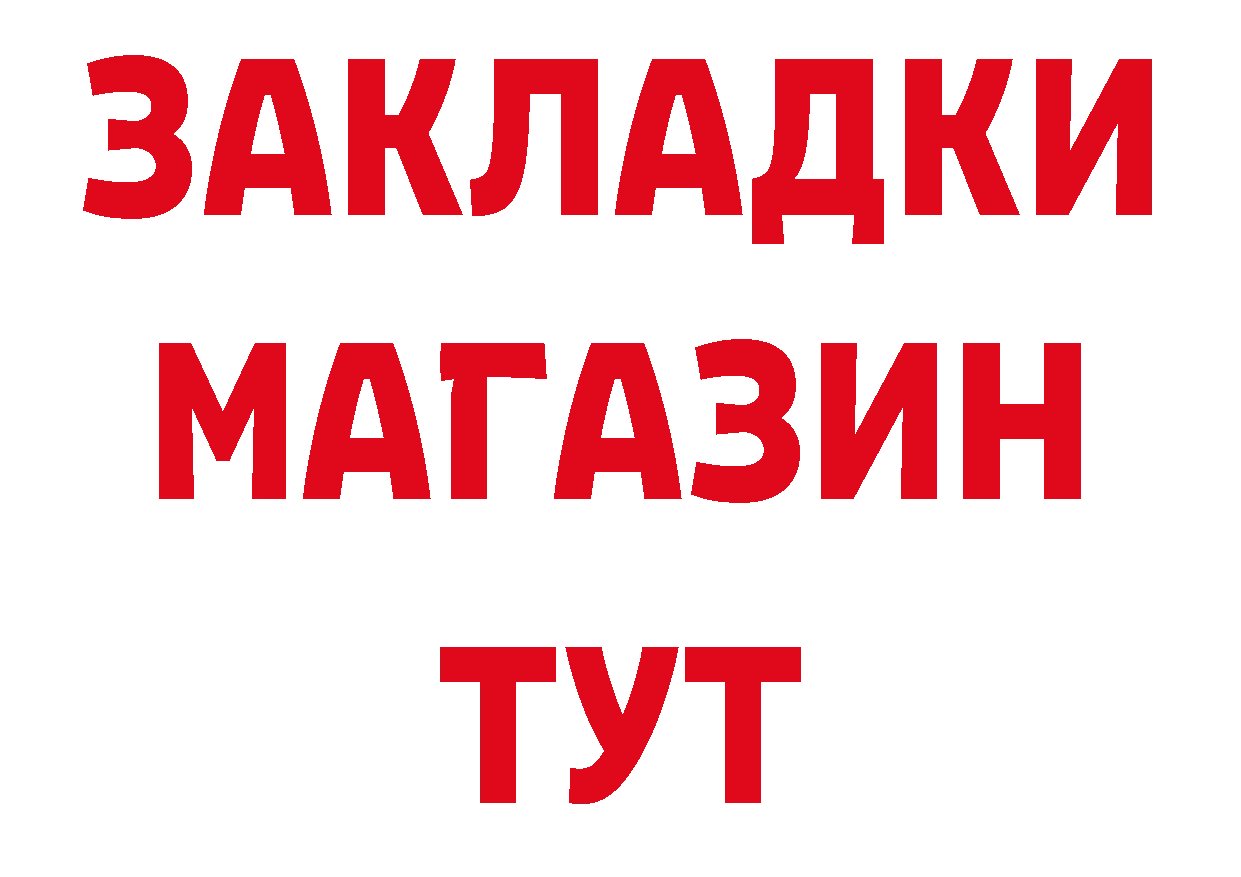 ЗАКЛАДКИ
МАГАЗИН
ТУТ